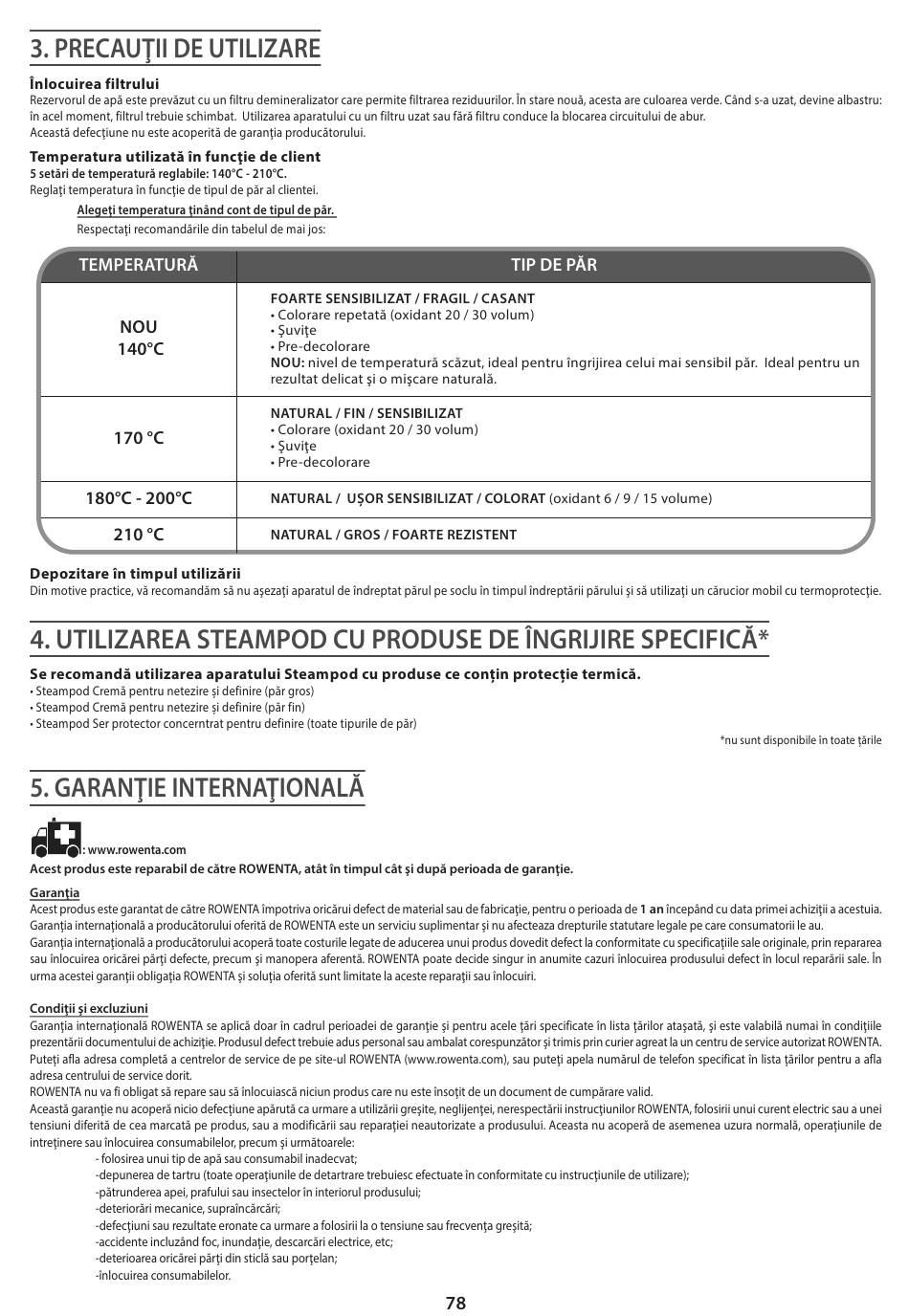 3. PRECAUŢII DE UTILIZARE

Înlocuirea filtrului
Rezervorul de apă este prevăzut cu un filtru demineralizator care permite filtrarea reziduurilor. În stare nouă, acesta are culoarea verde. Când s-a uzat, devine albastru: în acel moment, filtrul trebuie schimbat. Utilizarea aparatului cu un filtru uzat sau fără filtru conduce la blocarea circuitului de abur.
Această defecţiune nu este acoperită de garanţia producătorului.

Temperatura utilizată în funcţie de client
5 setări de temperatură reglabile: 140°C - 210°C.
Reglaţi temperatura în funcţie de tipul de păr al clientei.
Alegeţi temperatura ţinând cont de tipul de păr.
Respectaţi recomandările din tabelul de mai jos:

| TEMPERATURĂ | TIP DE PĂR |
|---|---|
| NOU 140°C | FOARTE SENSIBILIZAT / FRAGIL / CASANT • Colorare repetată (oxidant 20 / 30 volum) • Şuviţe • Pre-decolorare NOU: nivel de temperatură scăzut, ideal pentru îngrijirea celui mai sensibil păr. Ideal pentru un rezultat delicat şi o mişcare naturală. |
| 170 °C | NATURAL / FIN / SENSIBILIZAT • Colorare (oxidant 20 / 30 volum) • Şuviţe • Pre-decolorare |
| 180°C - 200°C | NATURAL / UŞOR SENSIBILIZAT / COLORAT (oxidant 6 / 9 / 15 volume) |
| 210 °C | NATURAL / GROS / FOARTE REZISTENT |

Depozitare în timpul utilizării
Din motive practice, vă recomandăm să nu aşezaţi aparatul de îndreptat părul pe soclu în timpul îndreptării părului şi să utilizaţi un cărucior mobil cu termoprotecţie.

4. UTILIZAREA STEAMPOD CU PRODUSE DE ÎNGRIJIRE SPECIFICĂ*

Se recomandă utilizarea aparatului Steampod cu produse ce conţin protecţie termică.
• Steampod Cremă pentru netezire şi definire (păr gros)
• Steampod Cremă pentru netezire şi definire (păr fin)
• Steampod Ser protector concerntrat pentru definire (toate tipurile de păr)
*nu sunt disponibile în toate ţările

5. GARANŢIE INTERNAŢIONALĂ

: www.rowenta.com
Acest produs este reparabil de către ROWENTA, atât în timpul cât şi după perioada de garanţie.

Garanţia
Acest produs este garantat de către ROWENTA împotriva oricărui defect de material sau de fabricaţie, pentru o perioada de 1 an începând cu data primei achiziţii a acestuia.
Garanţia internaţională a producătorului oferită de ROWENTA este un serviciu suplimentar şi nu afecteaza drepturile statutare legale pe care consumatorii le au.
Garanţia internaţională a producătorului acoperă toate costurile legate de aducerea unui produs dovedit defect la conformitate cu specificaţiile sale originale, prin repararea sau înlocuirea oricărei părţi defecte, precum şi manopera aferentă. ROWENTA poate decide singur în anumite cazuri înlocuirea produsului defect în locul reparării sale. În urma acestei garanţii obligaţia ROWENTA şi soluţia oferită sunt limitate la aceste reparaţii sau înlocuiri.

Condiţii şi excluziuni
Garanţia internaţională ROWENTA se aplică doar în cadrul perioadei de garanţie şi pentru acele ţări specificate în lista ţărilor ataşată, şi este valabilă numai în condiţiile prezentării documentului de achiziţie. Produsul defect trebuie adus personal sau ambalat corespunzător şi trimis prin curier agreat la un centru de service autorizat ROWENTA. Puteţi afla adresa completă a centrelor de service de pe site-ul ROWENTA (www.rowenta.com), sau puteţi apela numărul de telefon specificat în lista ţărilor pentru a afla adresa centrului de service dorit.
ROWENTA nu va fi obligat să repare sau să înlocuiască niciun produs care nu este însoţit de un document de cumpărare valid.
Această garanţie nu acoperă nicio defecţiune apărută ca urmare a utilizării greşite, neglijenţei, nerespectării instrucţiunilor ROWENTA, folosirii unui curent electric sau a unei tensiuni diferită de cea marcată pe produs, sau a modificării sau reparaţiei neautorizate a produsului. Aceasta nu acoperă de asemenea uzura normală, operaţiunile de întreţinere sau înlocuirea consumabilelor, precum şi următoarele:
- folosirea unui tip de apă sau consumabil inadecvat;
-depunerea de tartru (toate operaţiunile de detartrare trebuiesc efectuate în conformitate cu instrucţiunile de utilizare);
-pătrunderea apei, prafului sau insectelor în interiorul produsului;
-deteriorări mecanice, supraîncărcări;
-defecţiuni sau rezultate eronate ca urmare a folosirii la o tensiune sau frecvenţa greşită;
-accidente incluzând foc, inundaţie, descarcări electrice, etc;
-deterioarea oricărei părţi din sticlă sau porţelan;
-înlocuirea consumabilelor.

78